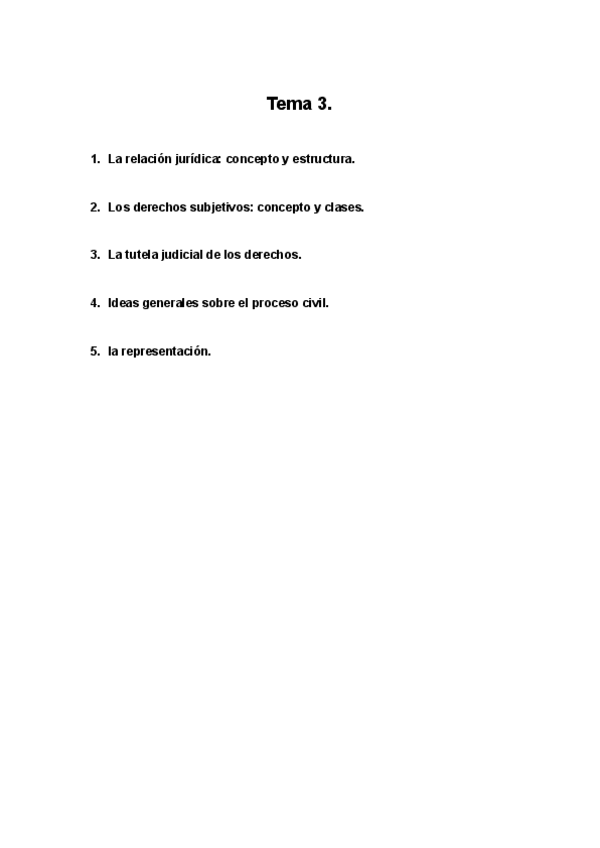 Tema 3.

1. La relación jurídica: concepto y estructura.

2. Los derechos subjetivos: concepto y clases.

3. La tutela judicial de los derechos.

4. Ideas generales sobre el proceso civil.

5. la representación.